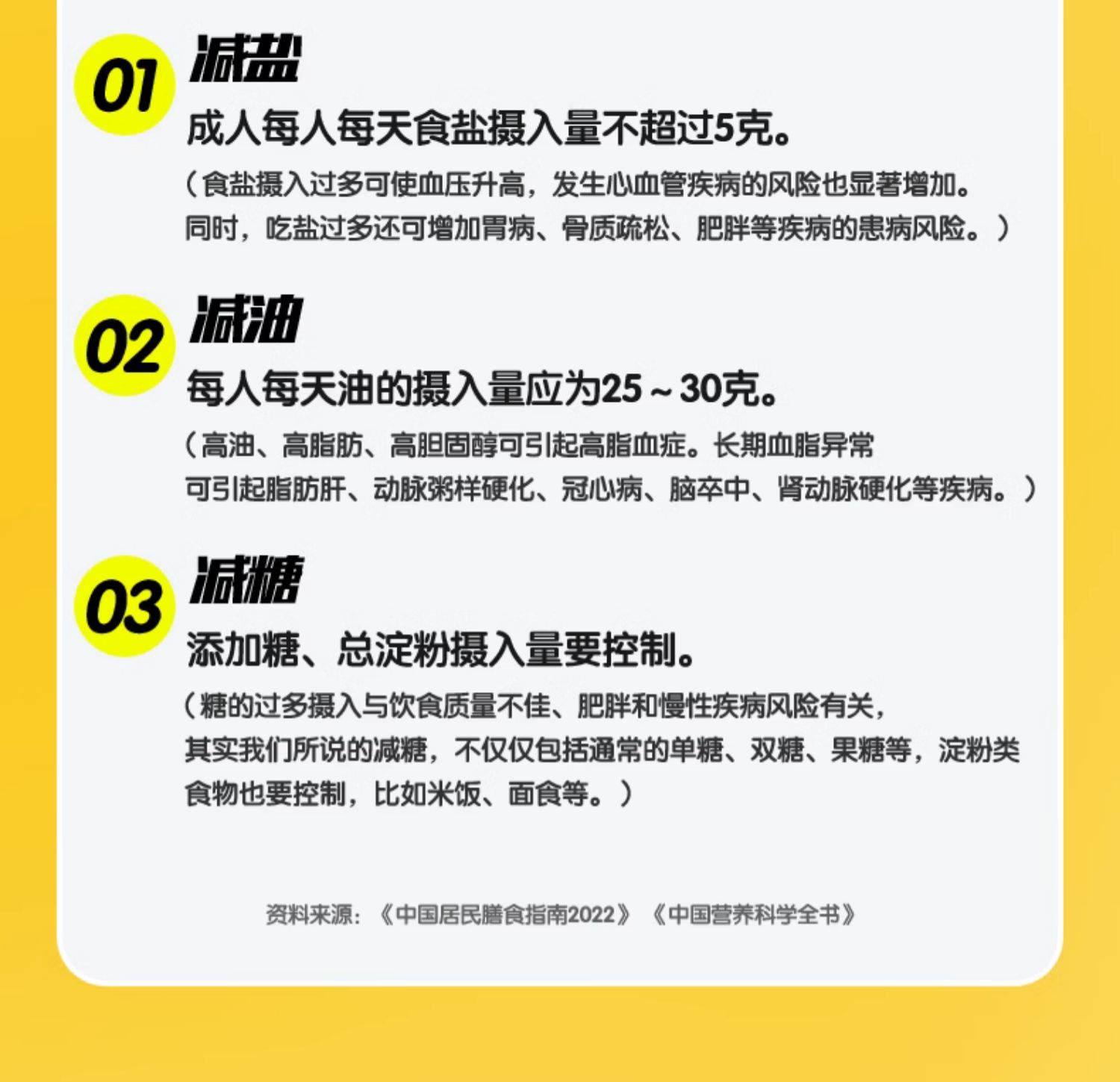 01
减盐
成人每人每天食盐摄入量不超过5克。
（食盐摄入过多可使血压升高，发生心血管疾病的风险也显著增加。同时，吃盐过多还可增加胃病、骨质疏松、肥胖等疾病的患病风险。）

02
减油
每人每天油的摄入量应为25～30克。
（高油、高脂肪、高胆固醇可引起高脂血症。长期血脂异常可引起脂肪肝、动脉粥样硬化、冠心病、脑卒中、肾动脉硬化等疾病。）

03
减糖
添加糖、总淀粉摄入量要控制。
（糖的过多摄入与饮食质量不佳、肥胖和慢性疾病风险有关，其实我们所说的减糖，不仅仅包括通常的单糖、双糖、果糖等，淀粉类食物也要控制，比如米饭、面食等。）

资料来源：《中国居民膳食指南2022》《中国营养科学全书》